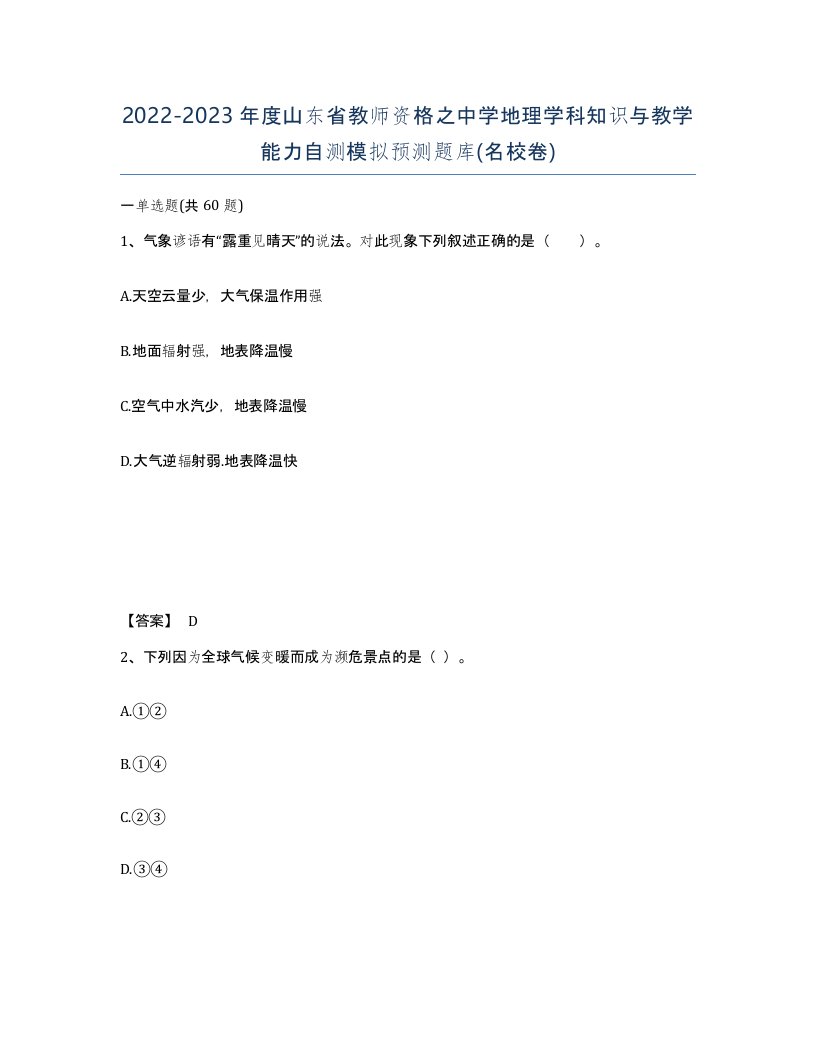 2022-2023年度山东省教师资格之中学地理学科知识与教学能力自测模拟预测题库(名校卷)

一单选题(共60题)

1、气象谚语有“露重见晴天”的说法。对此现象下列叙述正确的是（　　）。

A.天空云量少，大气保温作用强

B.地面辐射强，地表降温慢

C.空气中水汽少，地表降温慢

D.大气逆辐射弱.地表降温快

【答案】 D

2、下列因为全球气候变暖而成为濒危景点的是（ ）。

A.①②

B.①④

C.②③

D.③④